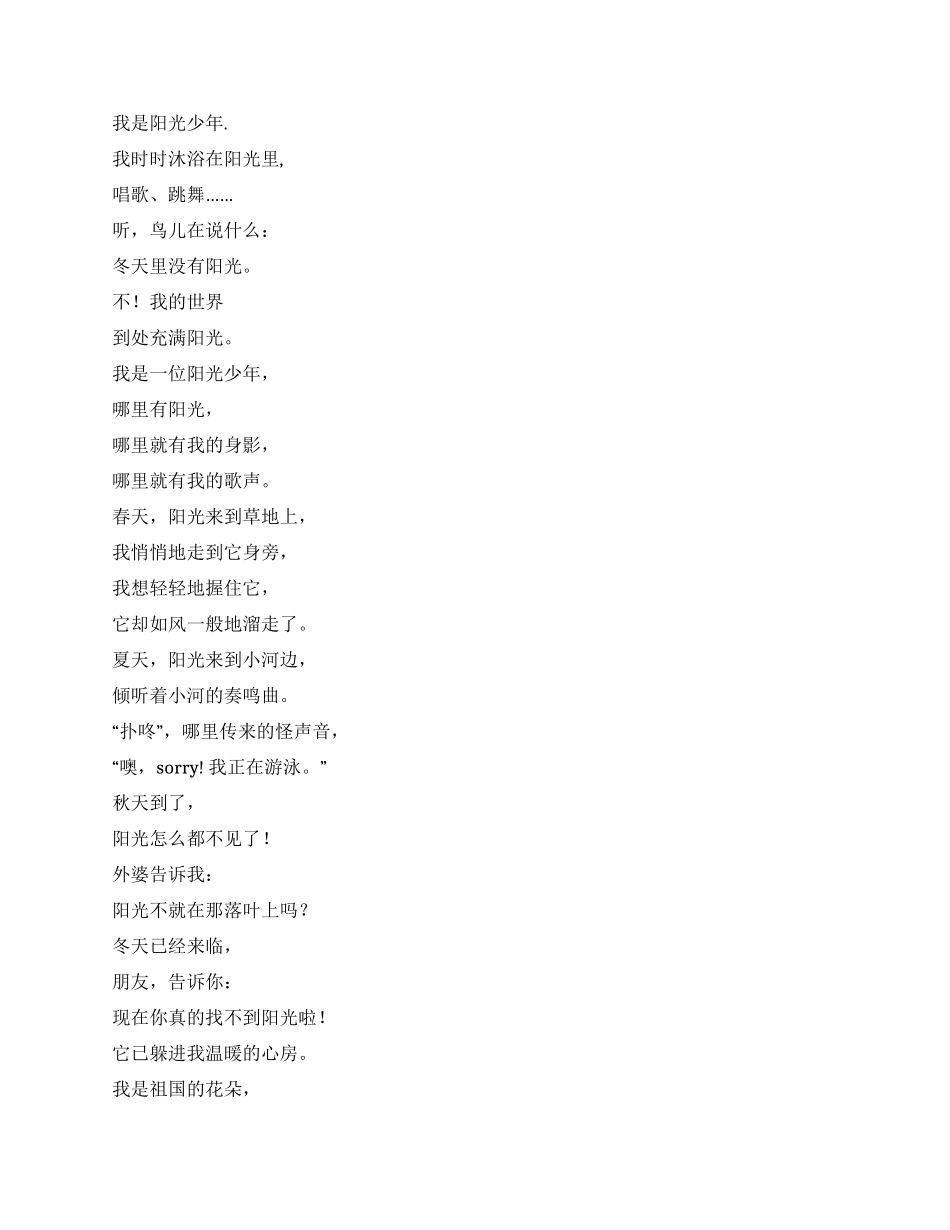 我是阳光少年.
我时时沐浴在阳光里,
唱歌、跳舞……
听，鸟儿在说什么：
冬天里没有阳光。
不！我的世界
到处充满阳光。
我是一位阳光少年，
哪里有阳光，
哪里就有我的身影，
哪里就有我的歌声。
春天，阳光来到草地上，
我悄悄地走到它身旁，
我想轻轻地握住它，
它却如风一般地溜走了。
夏天，阳光来到小河边，
倾听着小河的奏鸣曲。
“扑咚”，哪里传来的怪声音，
“噢，sorry! 我正在游泳。”
秋天到了，
阳光怎么都不见了！
外婆告诉我：
阳光不就在那落叶上吗？
冬天已经来临，
朋友，告诉你：
现在你真的找不到阳光啦！
它已躲进我温暖的心房。
我是祖国的花朵，